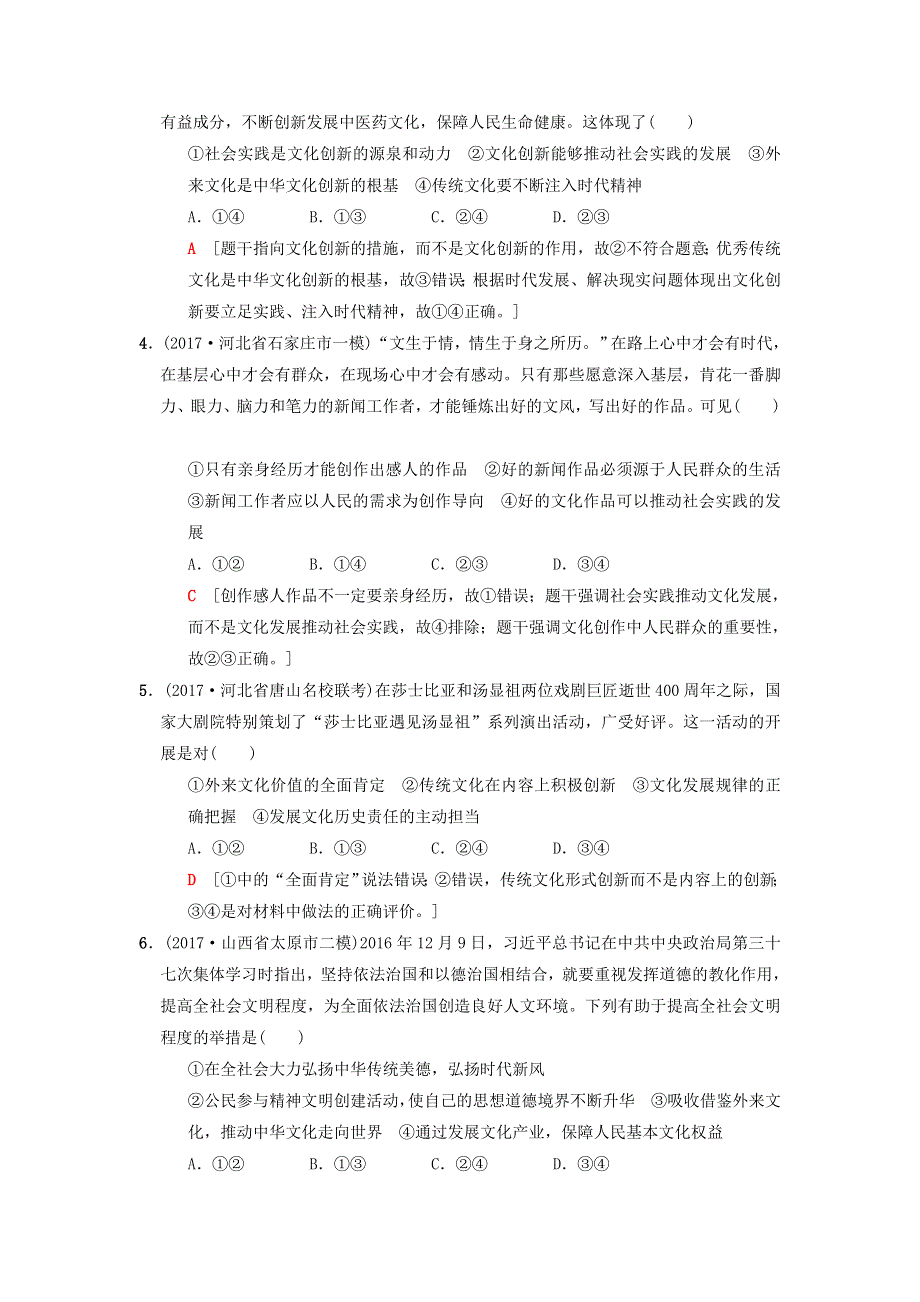 有益成分，不断创新发展中医药文化，保障人民生命健康。这体现了(　　)

①社会实践是文化创新的源泉和动力　②文化创新能够推动社会实践的发展　③外来文化是中华文化创新的根基　④传统文化要不断注入时代精神

A．①④　　B．①③　　C．②④　　D．②③

A　[题干指向文化创新的措施，而不是文化创新的作用，故②不符合题意;优秀传统文化是中华文化创新的根基，故③错误;根据时代发展、解决现实问题体现出文化创新要立足实践、注入时代精神，故①④正确。]

4．(2017·河北省石家庄市一模)“文生于情，情生于身之所历。”在路上心中才会有时代，在基层心中才会有群众，在现场心中才会有感动。只有那些愿意深入基层，肯花一番脚力、眼力、脑力和笔力的新闻工作者，才能锤炼出好的文风，写出好的作品。可见(　　)

①只有亲身经历才能创作出感人的作品　②好的新闻作品必须源于人民群众的生活　③新闻工作者应以人民的需求为创作导向　④好的文化作品可以推动社会实践的发展

A．①②　　B．①④　　C．②③　　D．③④

C　[创作感人作品不一定要亲身经历，故①错误；题干强调社会实践推动文化发展，而不是文化发展推动社会实践，故④排除；题干强调文化创作中人民群众的重要性，故②③正确。]

5．(2017·河北省唐山名校联考)在莎士比亚和汤显祖两位戏剧巨匠逝世400周年之际，国家大剧院特别策划了“莎士比亚遇见汤显祖”系列演出活动，广受好评。这一活动的开展是对(　　)

①外来文化价值的全面肯定　②传统文化在内容上积极创新　③文化发展规律的正确把握　④发展文化历史责任的主动担当

A．①②　　B．①③　　C．②④　　D．③④

D　[①中的“全面肯定”说法错误;②错误，传统文化形式创新而不是内容上的创新;③④是对材料中做法的正确评价。]

6．(2017·山西省太原市二模)2016年12月9日，习近平总书记在中共中央政治局第三十七次集体学习时指出，坚持依法治国和以德治国相结合，就要重视发挥道德的教化作用，提高全社会文明程度，为全面依法治国创造良好人文环境。下列有助于提高全社会文明程度的举措是(　　)

①在全社会大力弘扬中华传统美德，弘扬时代新风

②公民参与精神文明创建活动，使自己的思想道德境界不断升华　③吸收借鉴外来文化，推动中华文化走向世界　④通过发展文化产业，保障人民基本文化权益

A．①②　　B．①③　　C．②④　　D．③④